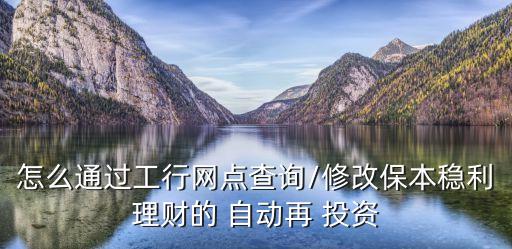 怎么通过工行网点查询/修改保本稳利理财的 自动再 投资